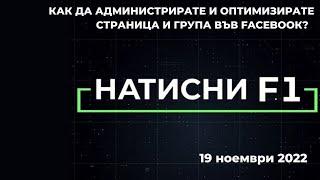 КАК ДА АДМИНИСТРИРАТЕ И ОПТИМИЗИРАТЕ СТРАНИЦА И ГРУПА ВЪВ FACEBOOK?

НАТИСНИ F1

19 ноември 2022